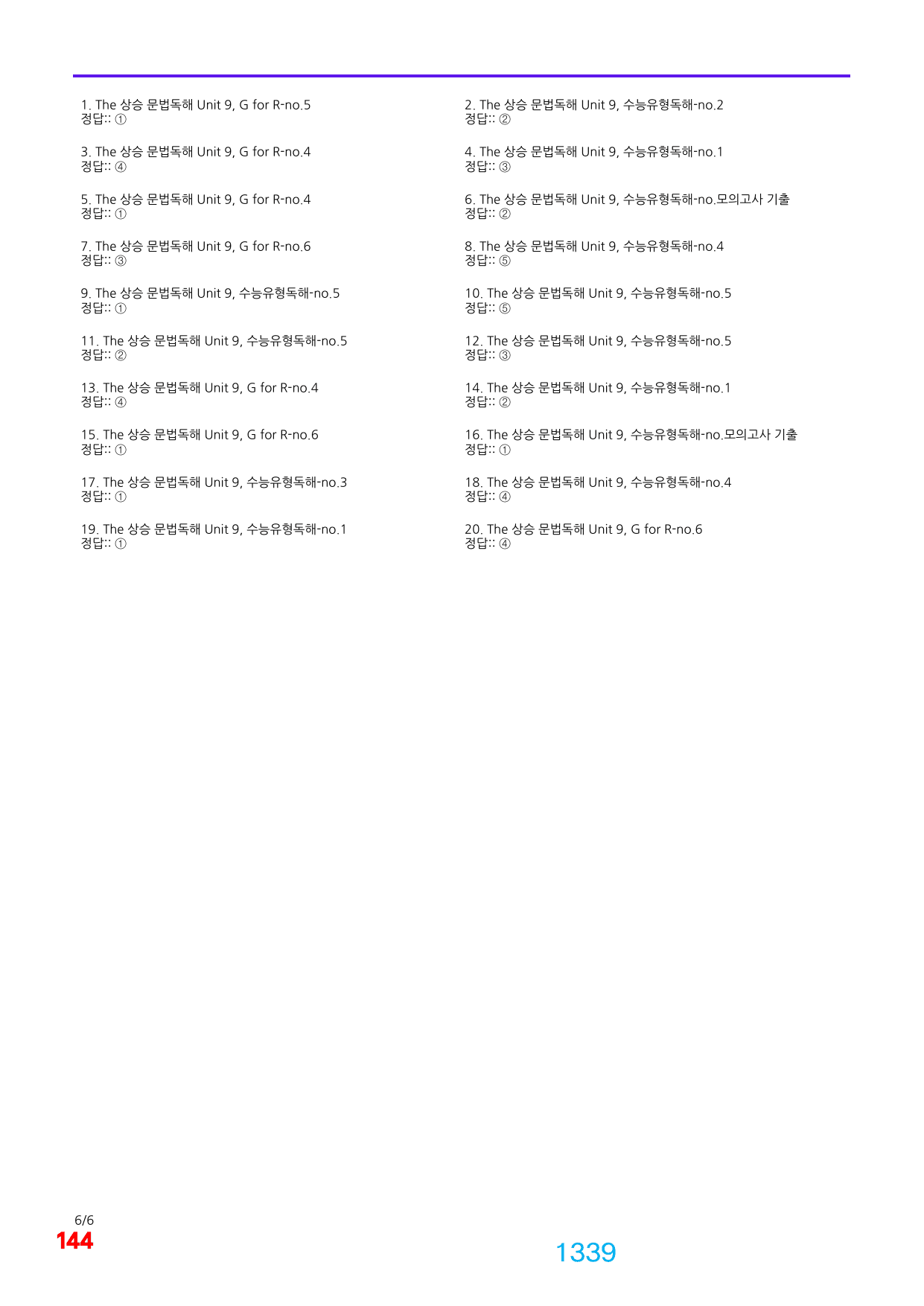 1. The 상승 문법독해 Unit 9, G for R-no.5
정답:: ①

3. The 상승 문법독해 Unit 9, G for R-no.4
정답:: ④

5. The 상승 문법독해 Unit 9, G for R-no.4
정답:: ①

7. The 상승 문법독해 Unit 9, G for R-no.6
정답:: ③

9. The 상승 문법독해 Unit 9, 수능유형독해-no.5
정답:: ①

11. The 상승 문법독해 Unit 9, 수능유형독해-no.5
정답:: ②

13. The 상승 문법독해 Unit 9, G for R-no.4
정답:: ④

15. The 상승 문법독해 Unit 9, G for R-no.6
정답:: ①

17. The 상승 문법독해 Unit 9, 수능유형독해-no.3
정답:: ①

19. The 상승 문법독해 Unit 9, 수능유형독해-no.1
정답:: ①

2. The 상승 문법독해 Unit 9, 수능유형독해-no.2
정답:: ②

4. The 상승 문법독해 Unit 9, 수능유형독해-no.1
정답:: ③

6. The 상승 문법독해 Unit 9, 수능유형독해-no.모의고사 기출
정답:: ②

8. The 상승 문법독해 Unit 9, 수능유형독해-no.4
정답:: ⑤

10. The 상승 문법독해 Unit 9, 수능유형독해-no.5
정답:: ⑤

12. The 상승 문법독해 Unit 9, 수능유형독해-no.5
정답:: ③

14. The 상승 문법독해 Unit 9, 수능유형독해-no.1
정답:: ②

16. The 상승 문법독해 Unit 9, 수능유형독해-no.모의고사 기출
정답:: ①

18. The 상승 문법독해 Unit 9, 수능유형독해-no.4
정답:: ④

20. The 상승 문법독해 Unit 9, G for R-no.6
정답:: ④

6/6
144

1339